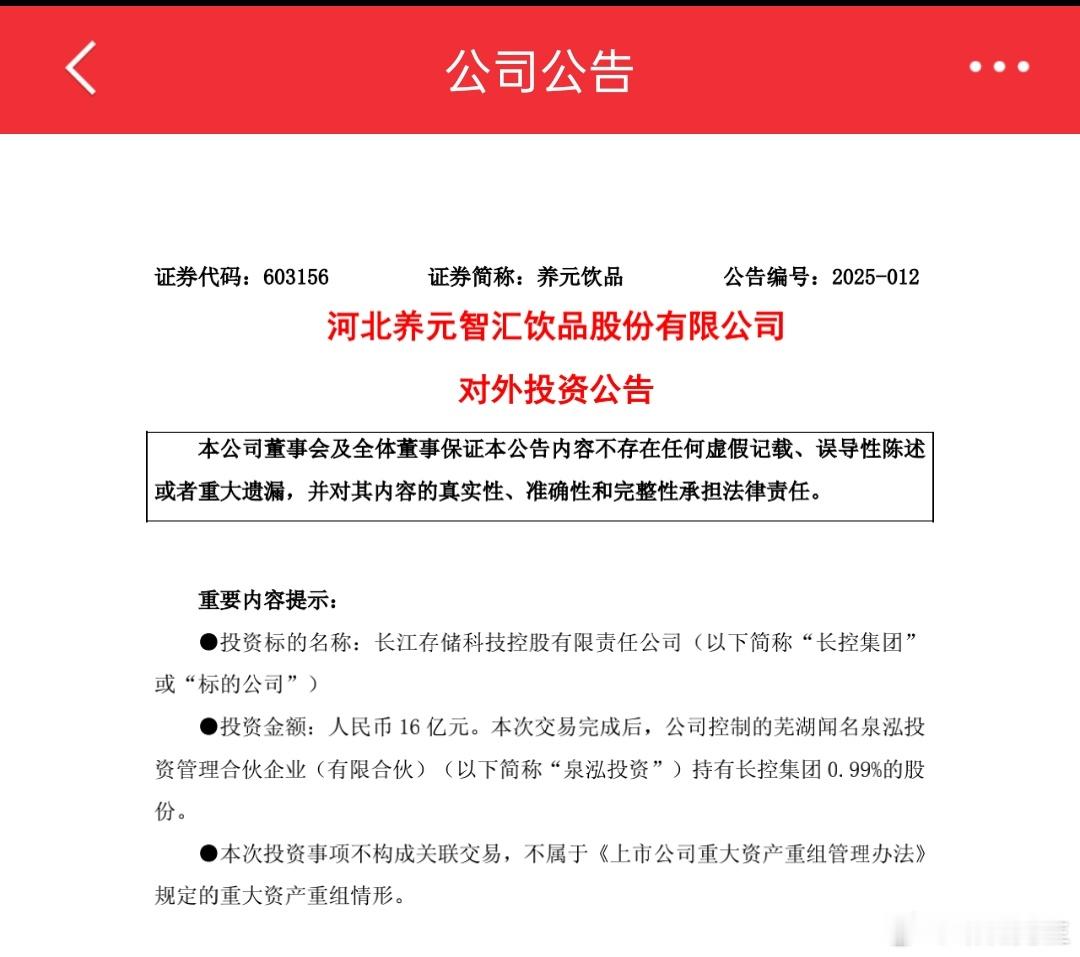 公司公告

证券代码：603156　　证券简称：养元饮品　　公告编号：2025-012

河北养元智汇饮品股份有限公司

对外投资公告

本公司董事会及全体董事保证本公告内容不存在任何虚假记载、误导性陈述或者重大遗漏，并对其内容的真实性、准确性和完整性承担法律责任。

重要内容提示：

●投资标的名称：长江存储科技控股有限责任公司（以下简称“长控集团”或“标的公司”）

●投资金额：人民币 16 亿元。本次交易完成后，公司控制的芜湖闻名泉泓投资管理合伙企业（有限合伙）（以下简称“泉泓投资”）持有长控集团 0.99%的股份。

●本次投资事项不构成关联交易，不属于《上市公司重大资产重组管理办法》规定的重大资产重组情形。